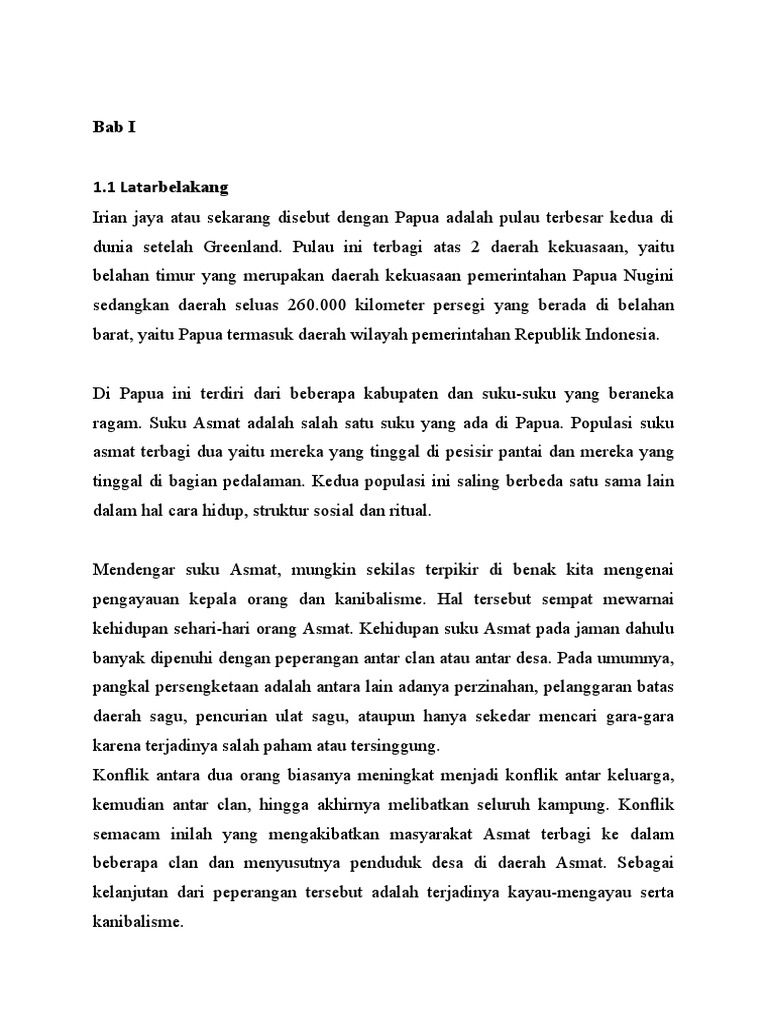 Bab I

1.1 Latarbelakang

Irian jaya atau sekarang disebut dengan Papua adalah pulau terbesar kedua di dunia setelah Greenland. Pulau ini terbagi atas 2 daerah kekuasaan, yaitu belahan timur yang merupakan daerah kekuasaan pemerintahan Papua Nugini sedangkan daerah seluas 260.000 kilometer persegi yang berada di belahan barat, yaitu Papua termasuk daerah wilayah pemerintahan Republik Indonesia.

Di Papua ini terdiri dari beberapa kabupaten dan suku-suku yang beraneka ragam. Suku Asmat adalah salah satu suku yang ada di Papua. Populasi suku asmat terbagi dua yaitu mereka yang tinggal di pesisir pantai dan mereka yang tinggal di bagian pedalaman. Kedua populasi ini saling berbeda satu sama lain dalam hal cara hidup, struktur sosial dan ritual.

Mendengar suku Asmat, mungkin sekilas terpikir di benak kita mengenai pengayauan kepala orang dan kanibalisme. Hal tersebut sempat mewarnai kehidupan sehari-hari orang Asmat. Kehidupan suku Asmat pada jaman dahulu banyak dipenuhi dengan peperangan antar clan atau antar desa. Pada umumnya, pangkal persengketaan adalah antara lain adanya perzinahan, pelanggaran batas daerah sagu, pencurian ulat sagu, ataupun hanya sekedar mencari gara-gara karena terjadinya salah paham atau tersinggung.

Konflik antara dua orang biasanya meningkat menjadi konflik antar keluarga, kemudian antar clan, hingga akhirnya melibatkan seluruh kampung. Konflik semacam inilah yang mengakibatkan masyarakat Asmat terbagi ke dalam beberapa clan dan menyusutnya penduduk desa di daerah Asmat. Sebagai kelanjutan dari peperangan tersebut adalah terjadinya kayau-mengayau serta kanibalisme.